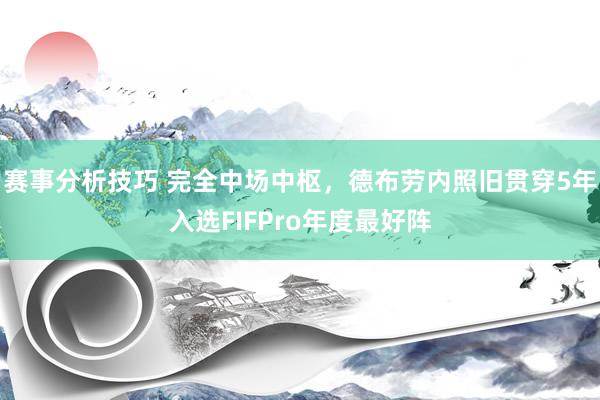 赛事分析技巧 完全中场中枢，德布劳内照旧贯穿5年入选FIFPro年度最好阵